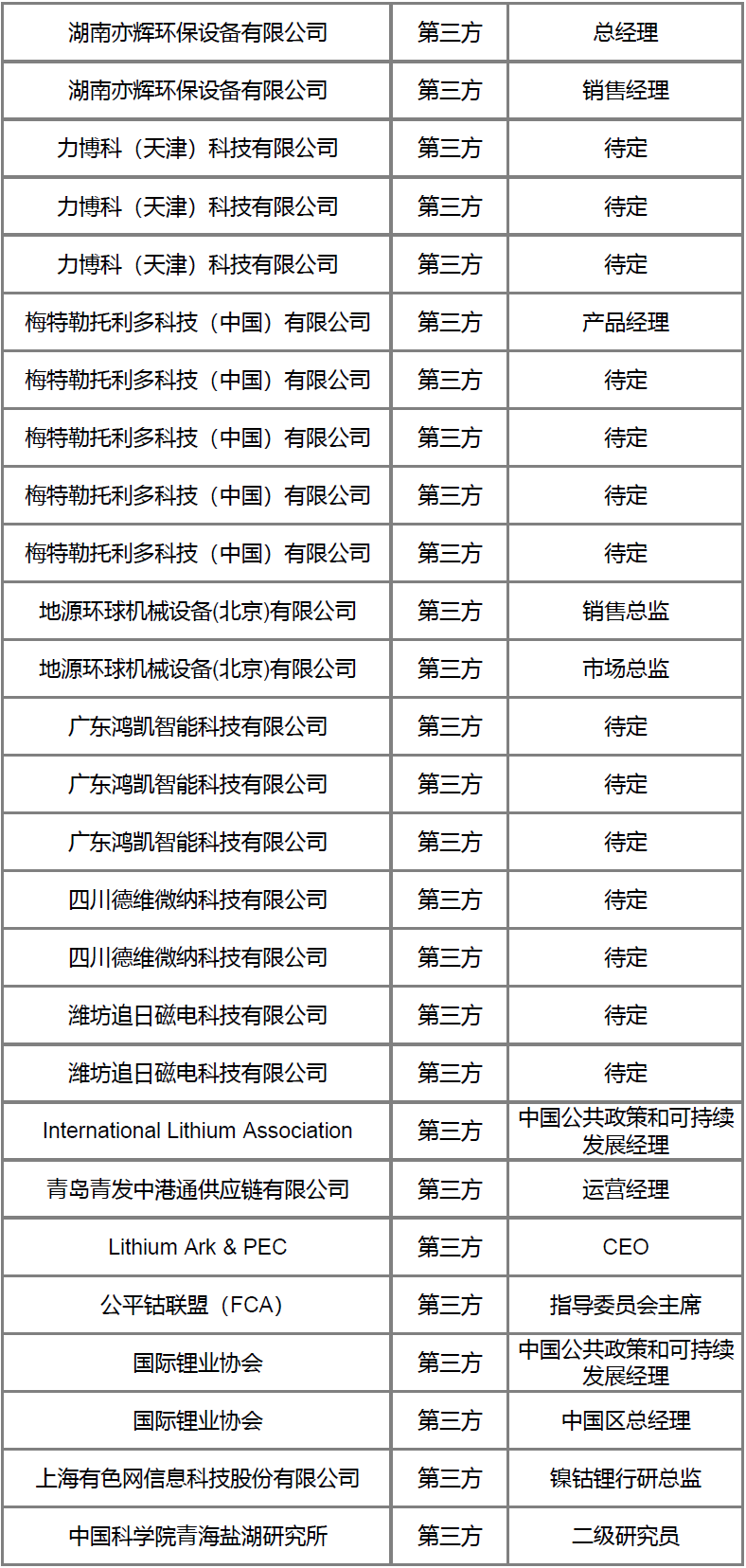 | 湖南亦辉环保设备有限公司 | 第三方 | 总经理 |
|---|---|---|
| 湖南亦辉环保设备有限公司 | 第三方 | 销售经理 |
| 力博科（天津）科技有限公司 | 第三方 | 待定 |
| 力博科（天津）科技有限公司 | 第三方 | 待定 |
| 力博科（天津）科技有限公司 | 第三方 | 待定 |
| 梅特勒托利多科技（中国）有限公司 | 第三方 | 产品经理 |
| 梅特勒托利多科技（中国）有限公司 | 第三方 | 待定 |
| 梅特勒托利多科技（中国）有限公司 | 第三方 | 待定 |
| 梅特勒托利多科技（中国）有限公司 | 第三方 | 待定 |
| 梅特勒托利多科技（中国）有限公司 | 第三方 | 待定 |
| 地源环球机械设备(北京)有限公司 | 第三方 | 销售总监 |
| 地源环球机械设备(北京)有限公司 | 第三方 | 市场总监 |
| 广东鸿凯智能科技有限公司 | 第三方 | 待定 |
| 广东鸿凯智能科技有限公司 | 第三方 | 待定 |
| 广东鸿凯智能科技有限公司 | 第三方 | 待定 |
| 四川德维微纳科技有限公司 | 第三方 | 待定 |
| 四川德维微纳科技有限公司 | 第三方 | 待定 |
| 潍坊追日磁电科技有限公司 | 第三方 | 待定 |
| 潍坊追日磁电科技有限公司 | 第三方 | 待定 |
| International Lithium Association | 第三方 | 中国公共政策和可持续发展经理 |
| 青岛青发中港通供应链有限公司 | 第三方 | 运营经理 |
| Lithium Ark & PEC | 第三方 | CEO |
| 公平钴联盟（FCA） | 第三方 | 指导委员会主席 |
| 国际锂业协会 | 第三方 | 中国公共政策和可持续发展经理 |
| 国际锂业协会 | 第三方 | 中国区总经理 |
| 上海有色网信息科技股份有限公司 | 第三方 | 镍钴锂行研总监 |
| 中国科学院青海盐湖研究所 | 第三方 | 二级研究员 |